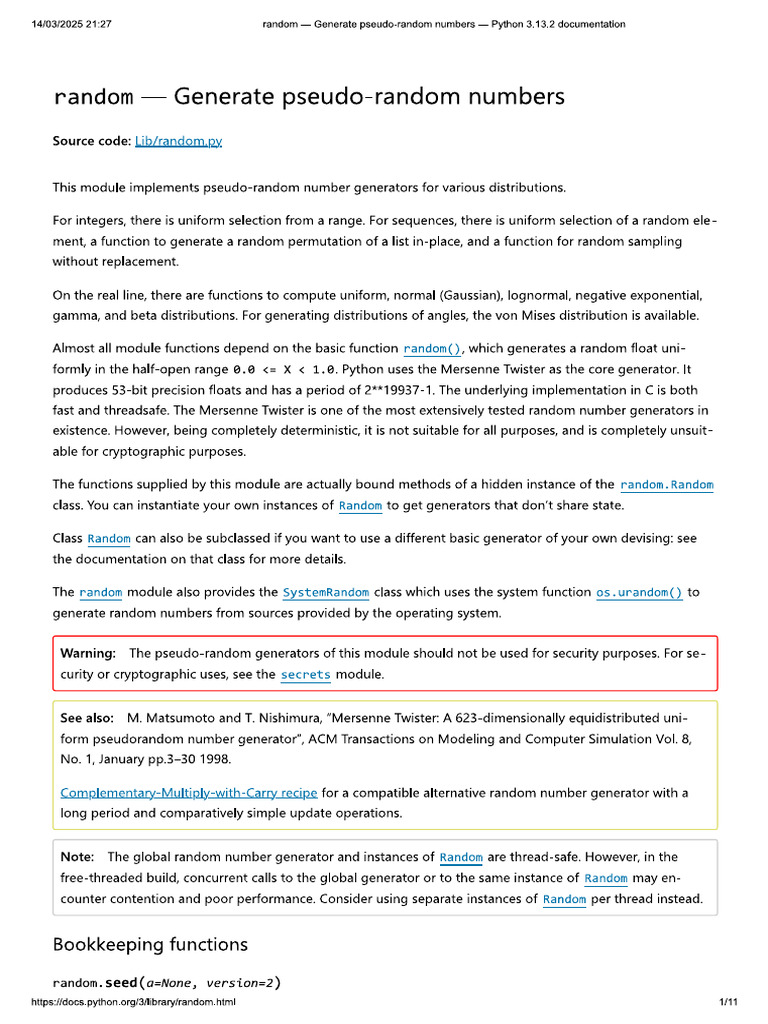 14/03/2025 21:27 random — Generate pseudo-random numbers — Python 3.13.2 documentation

random — Generate pseudo-random numbers

Source code: Lib/random.py

This module implements pseudo-random number generators for various distributions.

For integers, there is uniform selection from a range. For sequences, there is uniform selection of a random element, a function to generate a random permutation of a list in-place, and a function for random sampling without replacement.

On the real line, there are functions to compute uniform, normal (Gaussian), lognormal, negative exponential, gamma, and beta distributions. For generating distributions of angles, the von Mises distribution is available.

Almost all module functions depend on the basic function random(), which generates a random float uniformly in the half-open range 0.0 <= X < 1.0. Python uses the Mersenne Twister as the core generator. It produces 53-bit precision floats and has a period of 2**19937-1. The underlying implementation in C is both fast and threadsafe. The Mersenne Twister is one of the most extensively tested random number generators in existence. However, being completely deterministic, it is not suitable for all purposes, and is completely unsuitable for cryptographic purposes.

The functions supplied by this module are actually bound methods of a hidden instance of the random.Random class. You can instantiate your own instances of Random to get generators that don't share state.

Class Random can also be subclassed if you want to use a different basic generator of your own devising: see the documentation on that class for more details.

The random module also provides the SystemRandom class which uses the system function os.urandom() to generate random numbers from sources provided by the operating system.

Warning: The pseudo-random generators of this module should not be used for security purposes. For security or cryptographic uses, see the secrets module.

See also: M. Matsumoto and T. Nishimura, "Mersenne Twister: A 623-dimensionally equidistributed uniform pseudorandom number generator", ACM Transactions on Modeling and Computer Simulation Vol. 8, No. 1, January pp.3–30 1998.

Complementary-Multiply-with-Carry recipe for a compatible alternative random number generator with a long period and comparatively simple update operations.

Note: The global random number generator and instances of Random are thread-safe. However, in the free-threaded build, concurrent calls to the global generator or to the same instance of Random may encounter contention and poor performance. Consider using separate instances of Random per thread instead.

Bookkeeping functions

random.seed(a=None, version=2)

https://docs.python.org/3/library/random.html 1/11